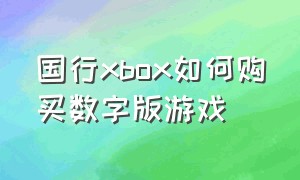 国行xbox如何购买数字版游戏